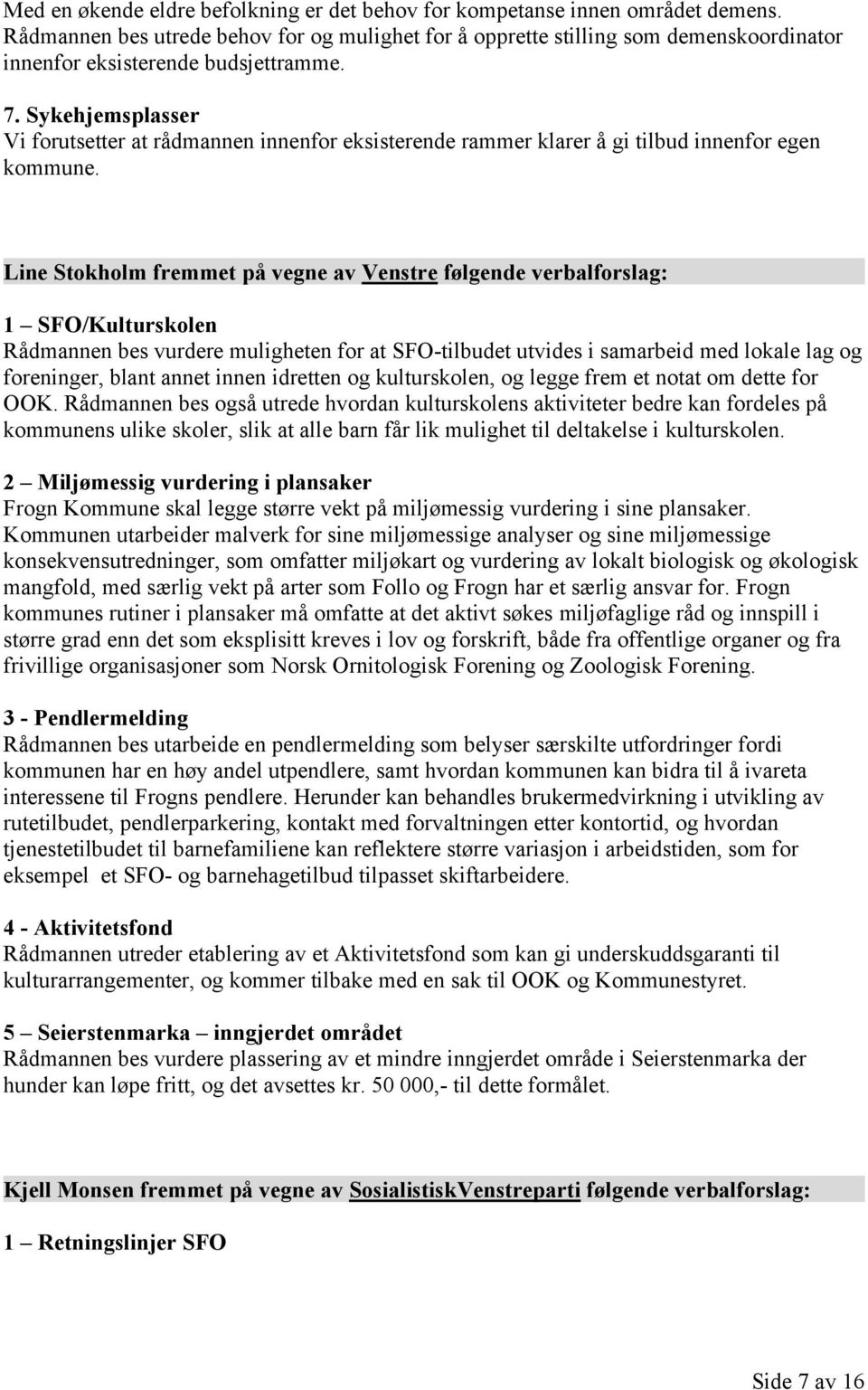 Med en økende eldre befolkning er det behov for kompetanse innen området demens. Rådmannen bes utrede behov for og mulighet for å opprette stilling som demenskoordinator innenfor eksisterende budsjettramme.

7. Sykehjemsplasser
Vi forutsetter at rådmannen innenfor eksisterende rammer klarer å gi tilbud innenfor egen kommune.

Line Stokholm fremmet på vegne av Venstre følgende verbalforslag:

1 – SFO/Kulturskolen
Rådmannen bes vurdere muligheten for at SFO-tilbudet utvides i samarbeid med lokale lag og foreninger, blant annet innen idretten og kulturskolen, og legge frem et notat om dette for OOK. Rådmannen bes også utrede hvordan kulturskolens aktiviteter bedre kan fordeles på kommunens ulike skoler, slik at alle barn får lik mulighet til deltakelse i kulturskolen.

2 – Miljømessig vurdering i plansaker
Frogn Kommune skal legge større vekt på miljømessig vurdering i sine plansaker. Kommunen utarbeider malverk for sine miljømessige analyser og sine miljømessige konsekvensutredninger, som omfatter miljøkart og vurdering av lokalt biologisk og økologisk mangfold, med særlig vekt på arter som Follo og Frogn har et særlig ansvar for. Frogn kommunes rutiner i plansaker må omfatte at det aktivt søkes miljøfaglige råd og innspill i større grad enn det som eksplisitt kreves i lov og forskrift, både fra offentlige organer og fra frivillige organisasjoner som Norsk Ornitologisk Forening og Zoologisk Forening.

3 - Pendlermelding
Rådmannen bes utarbeide en pendlermelding som belyser særskilte utfordringer fordi kommunen har en høy andel utpendlere, samt hvordan kommunen kan bidra til å ivareta interessene til Frogns pendlere. Herunder kan behandles brukermedvirkning i utvikling av rutetilbudet, pendlerparkering, kontakt med forvaltningen etter kontortid, og hvordan tjenestetilbudet til barnefamiliene kan reflektere større variasjon i arbeidstiden, som for eksempel et SFO- og barnehagetilbud tilpasset skiftarbeidere.

4 - Aktivitetsfond
Rådmannen utreder etablering av et Aktivitetsfond som kan gi underskuddsgaranti til kulturarrangementer, og kommer tilbake med en sak til OOK og Kommunestyret.

5 – Seierstenmarka – inngjerdet området
Rådmannen bes vurdere plassering av et mindre inngjerdet område i Seierstenmarka der hunder kan løpe fritt, og det avsettes kr. 50 000,- til dette formålet.

Kjell Monsen fremmet på vegne av SosialistiskVenstreparti følgende verbalforslag:

1 – Retningslinjer SFO

Side 7 av 16